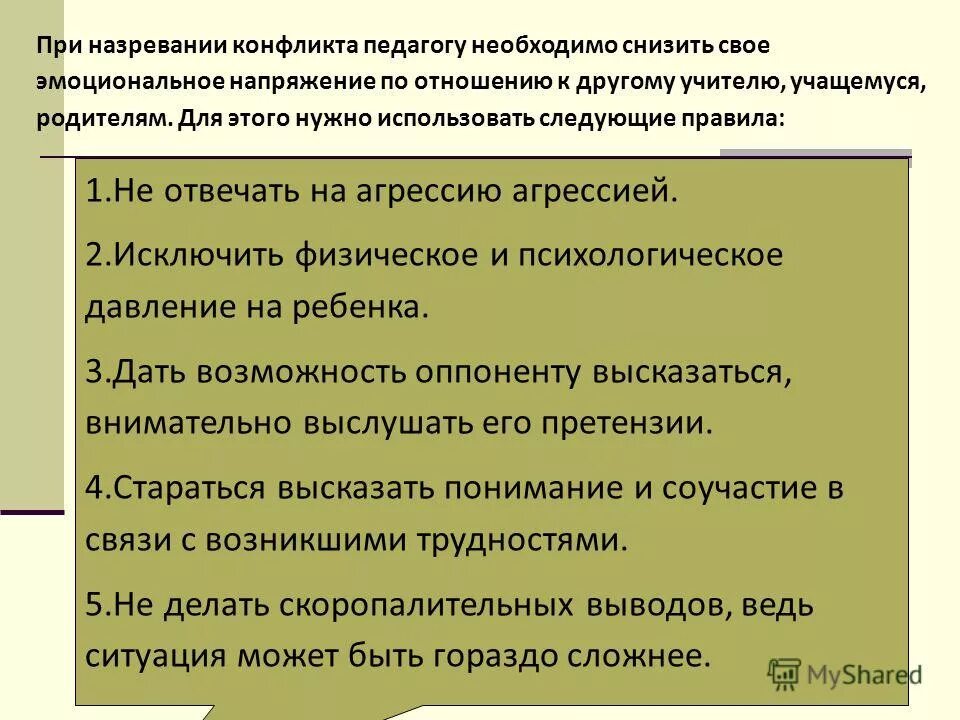 При назревании конфликта педагогу необходимо снизить свое эмоциональное напряжение по отношению к другому учителю, учащемуся, родителям. Для этого нужно использовать следующие правила:

1.Не отвечать на агрессию агрессией.

2.Исключить физическое и психологическое давление на ребенка.

3.Дать возможность оппоненту высказаться, внимательно выслушать его претензии.

4.Стараться высказать понимание и соучастие в связи с возникшими трудностями.

5.Не делать скоропалительных выводов, ведь ситуация может быть гораздо сложнее.

MyShared